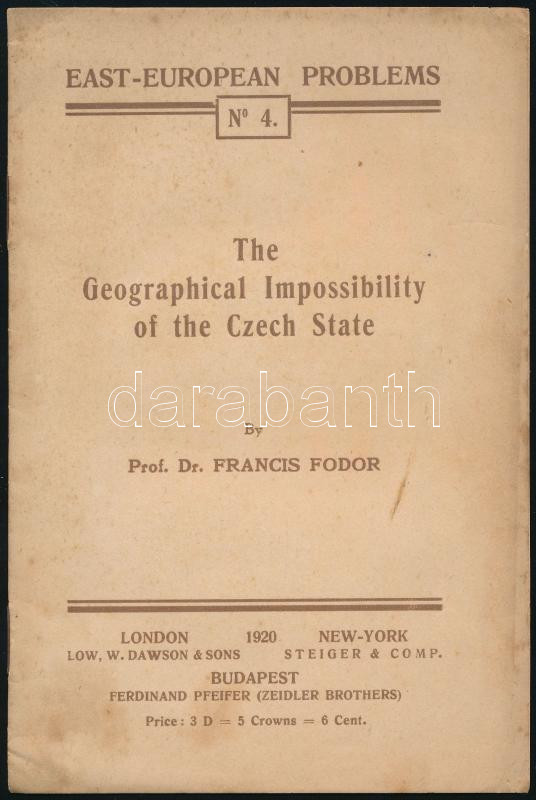 EAST-EUROPEAN PROBLEMS

Nº 4.

The
Geographical Impossibility
of the Czech State

By

Prof. Dr. FRANCIS FODOR

LONDON 1920 NEW-YORK
LOW, W. DAWSON & SONS STEIGER & COMP.
BUDAPEST
FERDINAND PFEIFER (ZEIDLER BROTHERS)
Price: 3 D = 5 Crowns = 6 Cent.

darabanth